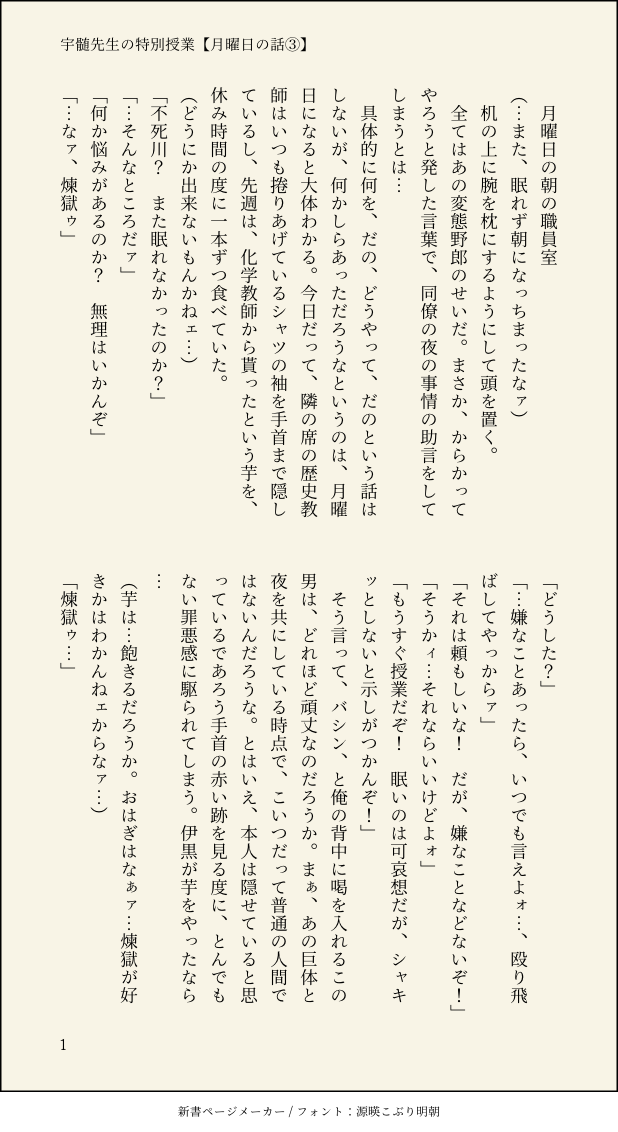 宇髄先生の特別授業【月曜日の話③】

月曜日の朝の職員室

(…また、眠れず朝になっちまったなァ)

机の上に腕を枕にするようにして頭を置く。

全てはあの変態野郎のせいだ。まさか、からかってやろうと発した言葉で、同僚の夜の事情の助言をしてしまうとは…

具体的に何を、だの、どうやって、だのという話はしないが、何かしらあっただろうなというのは、月曜日になると大体わかる。今日だって、隣の席の歴史教師はいつも捲りあげているシャツの袖を手首まで隠しているし、先週は、化学教師から貰ったという芋を、休み時間の度に一本ずつ食べていた。

(どうにか出来ないもんかねェ…)

「不死川？　また眠れなかったのか？」

「…そんなところだァ」

「何か悩みがあるのか？　無理はいかんぞ」

「…なァ、煉獄ゥ」

「どうした？」

「…嫌なことあったら、いつでも言えよォ…、殴り飛ばしてやっからァ」

「それは頼もしいな！　だが、嫌なことなどないぞ！」

「そうかィ…それならいいけどよォ」

「もうすぐ授業だぞ！　眠いのは可哀想だが、シャキッとしないと示しがつかんぞ！」

そう言って、バシン、と俺の背中に喝を入れるこの男は、どれほど頑丈なのだろうか。まぁ、あの巨体と夜を共にしている時点で、こいつだって普通の人間ではないんだろうな。とはいえ、本人は隠せていると思っているであろう手首の赤い跡を見る度に、とんでもない罪悪感に駆られてしまう。伊黒が芋をやったなら…

(芋は…飽きるだろうか。おはぎはなぁァ…煉獄が好きかはわかんねェからなァ…)

「煉獄ゥ…」

1

新書ページメーカー / フォント：源暎こぶり明朝